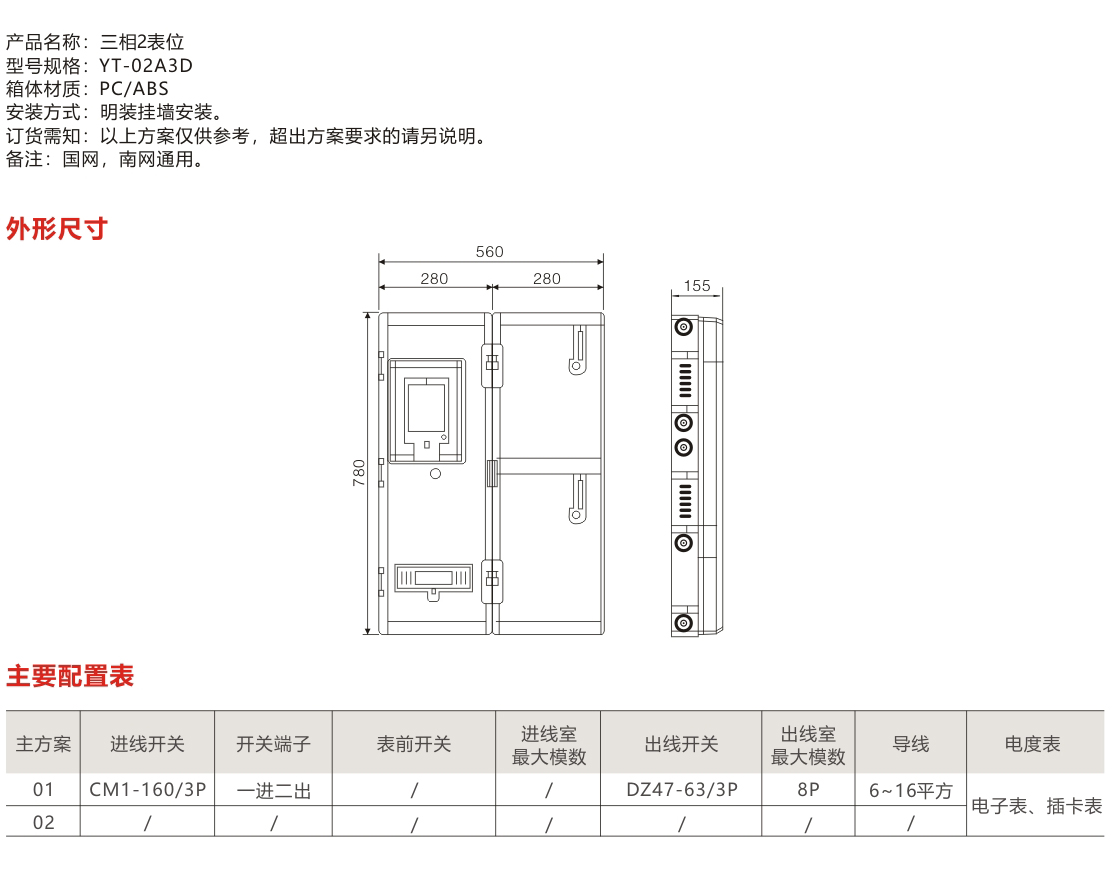 产品名称：三相2表位
型号规格：YT-02A3D
箱体材质：PC/ABS
安装方式：明装挂墙安装。
订货需知：以上方案仅供参考，超出方案要求的请另说明。
备注：国网，南网通用。

外形尺寸

560
280
280
780
155

主要配置表

| 主方案 | 进线开关 | 开关端子 | 表前开关 | 进线室最大模数 | 出线开关 | 出线室最大模数 | 导线 | 电度表 |
|---|---|---|---|---|---|---|---|---|
| 01 | CM1-160/3P | 一进二出 | / | / | DZ47-63/3P | 8P | 6~16平方 | 电子表、插卡表 |
| 02 | / | / | / | / | / | / | / | |